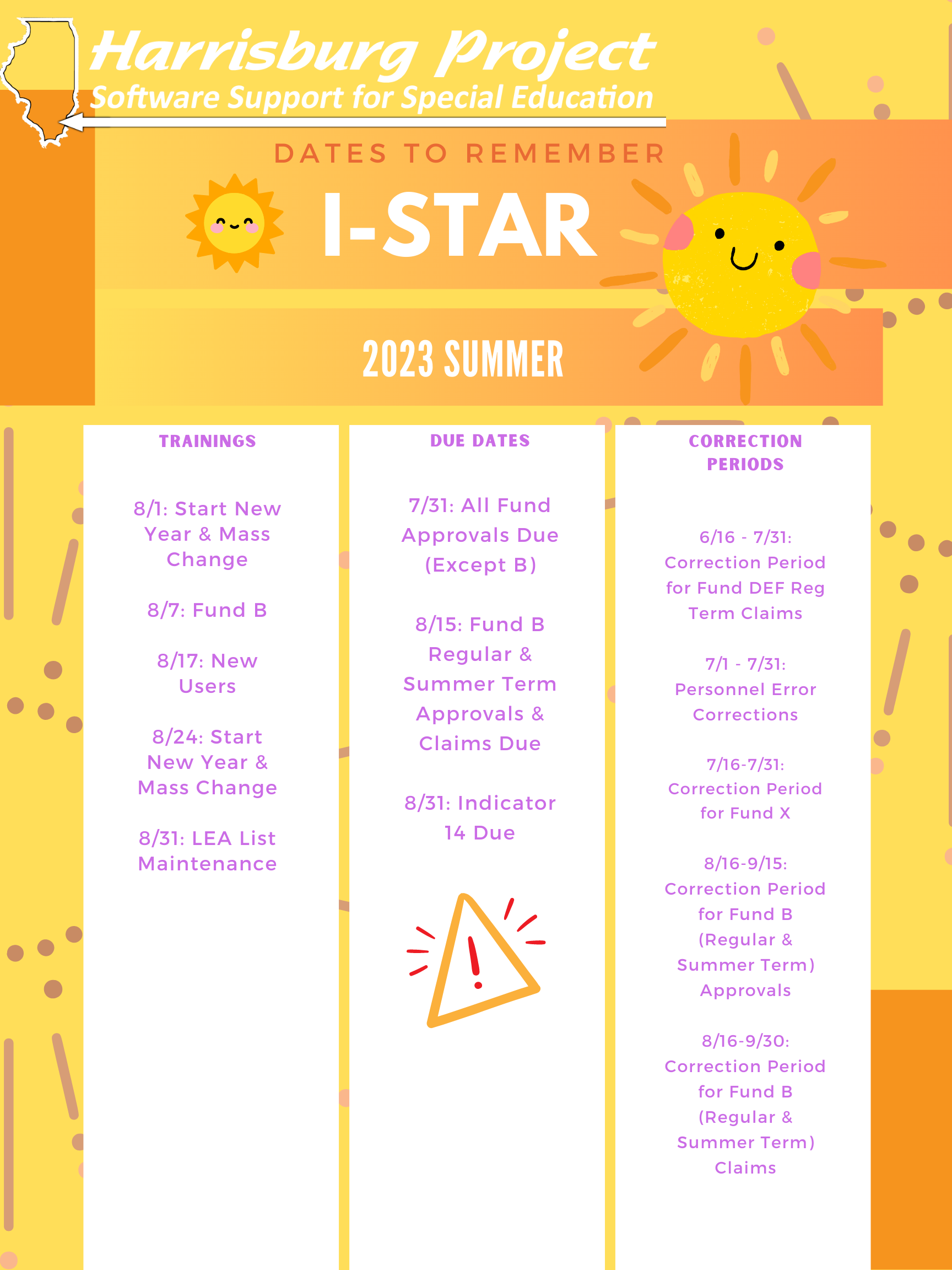 Harrisburg Project
Software Support for Special Education

DATES TO REMEMBER

I-STAR

2023 SUMMER

TRAININGS

8/1: Start New Year & Mass Change

8/7: Fund B

8/17: New Users

8/24: Start New Year & Mass Change

8/31: LEA List Maintenance

DUE DATES

7/31: All Fund Approvals Due (Except B)

8/15: Fund B Regular & Summer Term Approvals & Claims Due

8/31: Indicator 14 Due

CORRECTION PERIODS

6/16 - 7/31: Correction Period for Fund DEF Reg Term Claims

7/1 - 7/31: Personnel Error Corrections

7/16-7/31: Correction Period for Fund X

8/16-9/15: Correction Period for Fund B (Regular & Summer Term) Approvals

8/16-9/30: Correction Period for Fund B (Regular & Summer Term) Claims